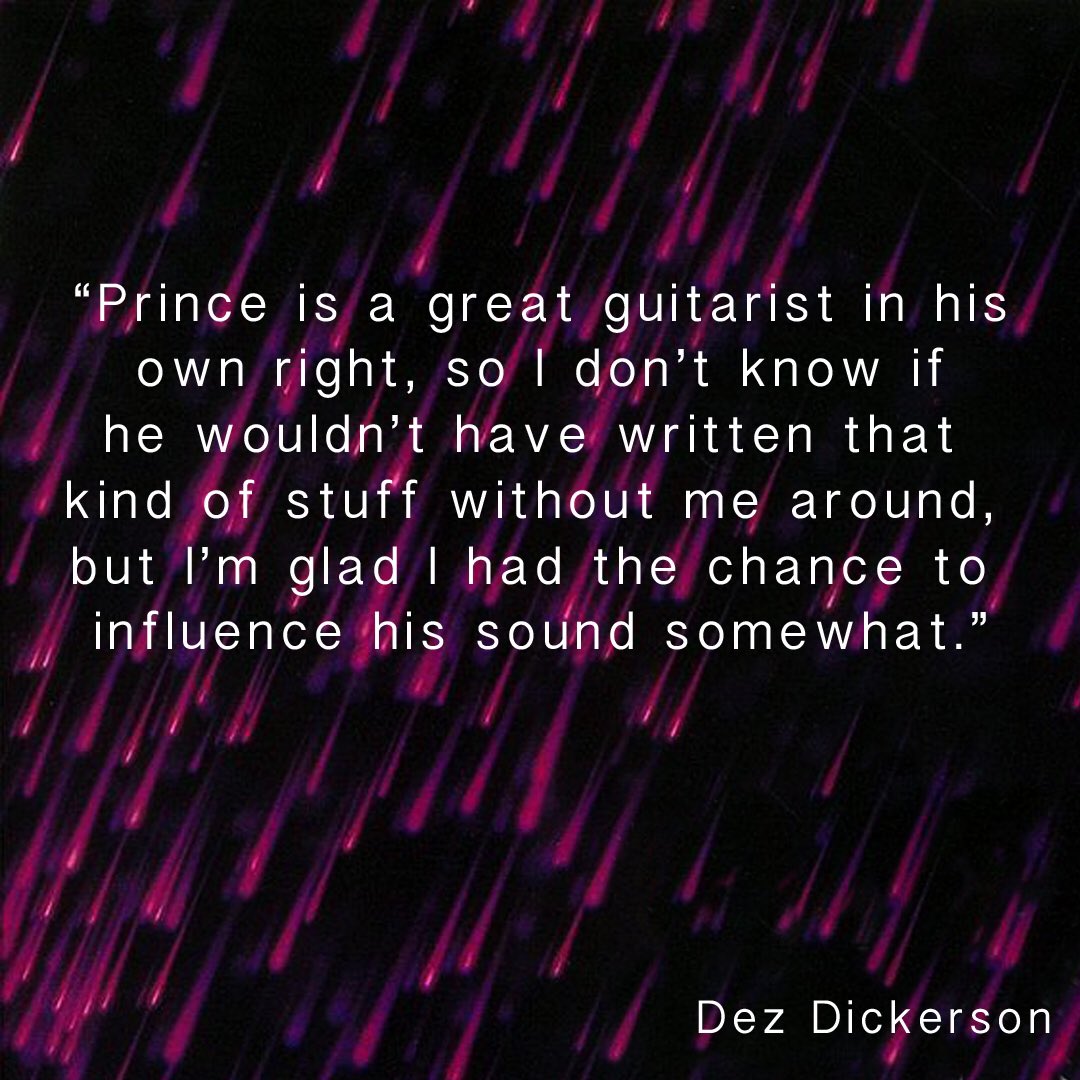 “Prince is a great guitarist in his own right, so I don’t know if he wouldn’t have written that kind of stuff without me around, but I’m glad I had the chance to influence his sound somewhat.”

Dez Dickerson